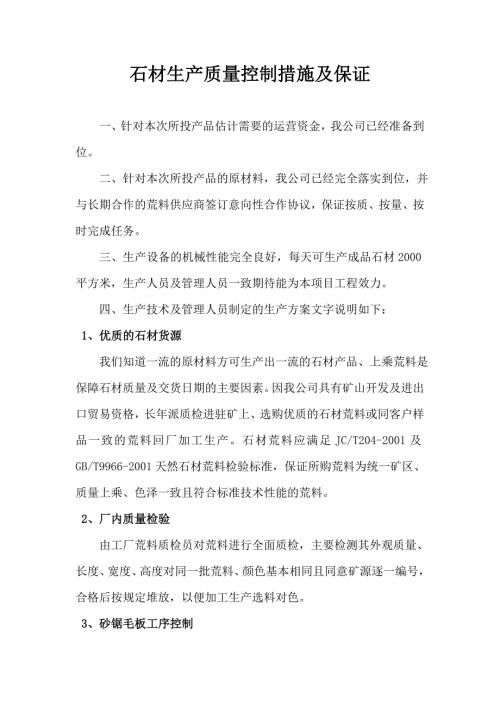 石材生产质量控制措施及保证

一、针对本次所投产品估计需要的运营资金，我公司已经准备到位。

二、针对本次所投产品的原材料，我公司已经完全落实到位，并与长期合作的荒料供应商签订意向性合作协议，保证按质、按量、按时完成任务。

三、生产设备的机械性能完全良好，每天可生产成品石材 2000 平方米，生产人员及管理人员一致期待能为本项目工程效力。

四、生产技术及管理人员制定的生产方案文字说明如下：

1、优质的石材货源

我们知道一流的原材料方可生产出一流的石材产品、上乘荒料是保障石材质量及交货日期的主要因素。因我公司具有矿山开发及进出口贸易资格，长年派质检进驻矿上、选购优质的石材荒料或同客户样品一致的荒料回厂加工生产。石材荒料应满足 JC/T204-2001 及 GB/T9966-2001 天然石材荒料检验标准，保证所购荒料为统一矿区、质量上乘、色泽一致且符合标准技术性能的荒料。

2、厂内质量检验

由工厂荒料质检员对荒料进行全面质检，主要检测其外观质量、长度、宽度、高度对同一批荒料、颜色基本相同且同意矿源逐一编号，合格后按规定堆放，以便加工生产选料对色。

3、砂锯毛板工序控制